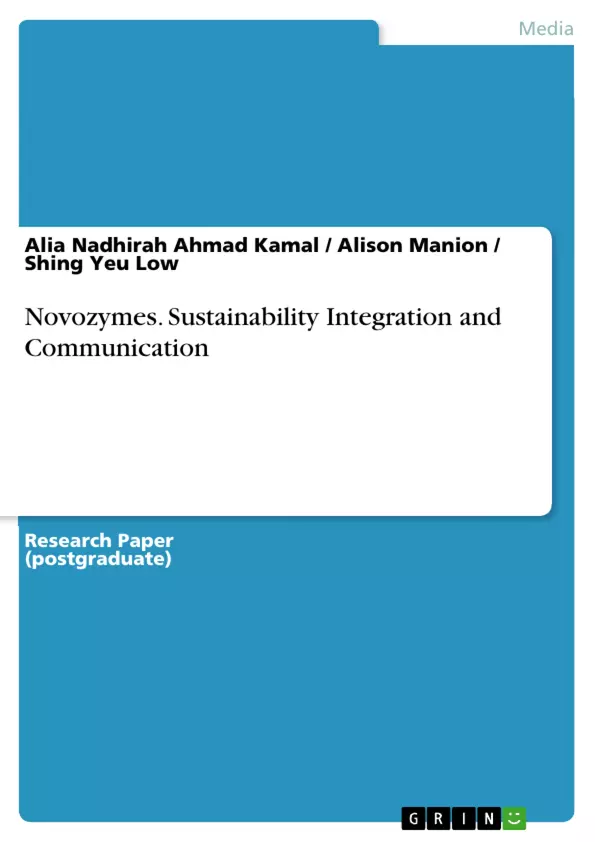 Media

Alia Nadhirah Ahmad Kamal / Alison Manion / Shing Yeu Low

Novozymes. Sustainability Integration and Communication

Research Paper (postgraduate)

GRIN